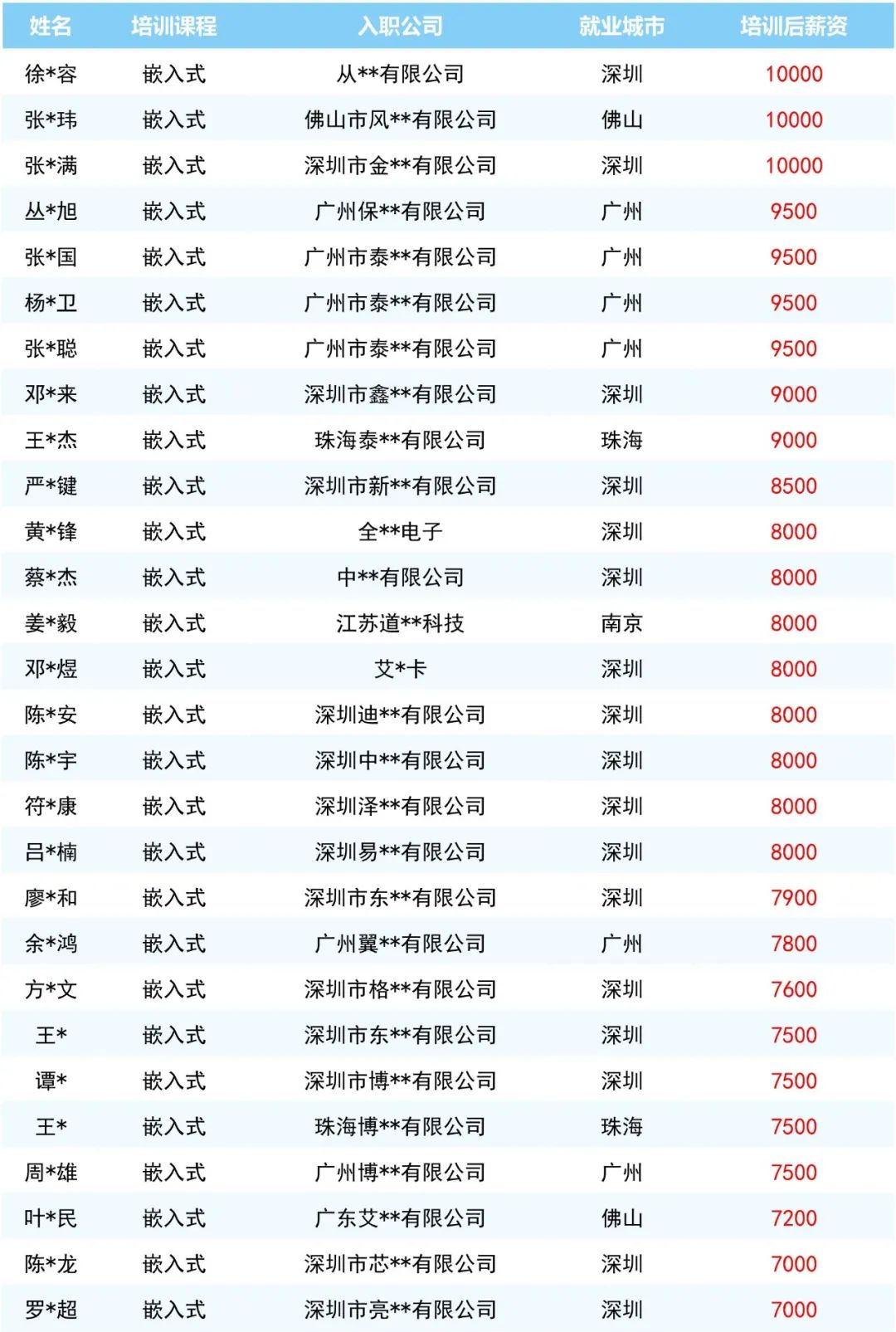 | 姓名 | 培训课程 | 入职公司 | 就业城市 | 培训后薪资 |
|---|---|---|---|---|
| 徐*容 | 嵌入式 | 从**有限公司 | 深圳 | 10000 |
| 张*玮 | 嵌入式 | 佛山市风**有限公司 | 佛山 | 10000 |
| 张*满 | 嵌入式 | 深圳市金**有限公司 | 深圳 | 10000 |
| 丛*旭 | 嵌入式 | 广州保**有限公司 | 广州 | 9500 |
| 张*国 | 嵌入式 | 广州市泰**有限公司 | 广州 | 9500 |
| 杨*卫 | 嵌入式 | 广州市泰**有限公司 | 广州 | 9500 |
| 张*聪 | 嵌入式 | 广州市泰**有限公司 | 广州 | 9500 |
| 邓*来 | 嵌入式 | 深圳市鑫**有限公司 | 深圳 | 9000 |
| 王*杰 | 嵌入式 | 珠海泰**有限公司 | 珠海 | 9000 |
| 严*键 | 嵌入式 | 深圳市新**有限公司 | 深圳 | 8500 |
| 黄*锋 | 嵌入式 | 全**电子 | 深圳 | 8000 |
| 蔡*杰 | 嵌入式 | 中**有限公司 | 深圳 | 8000 |
| 姜*毅 | 嵌入式 | 江苏道**科技 | 南京 | 8000 |
| 邓*煜 | 嵌入式 | 艾*卡 | 深圳 | 8000 |
| 陈*安 | 嵌入式 | 深圳迪**有限公司 | 深圳 | 8000 |
| 陈*宇 | 嵌入式 | 深圳中**有限公司 | 深圳 | 8000 |
| 符*康 | 嵌入式 | 深圳泽**有限公司 | 深圳 | 8000 |
| 吕*楠 | 嵌入式 | 深圳易**有限公司 | 深圳 | 8000 |
| 廖*和 | 嵌入式 | 深圳市东**有限公司 | 深圳 | 7900 |
| 余*鸿 | 嵌入式 | 广州翼**有限公司 | 广州 | 7800 |
| 方*文 | 嵌入式 | 深圳市格**有限公司 | 深圳 | 7600 |
| 王* | 嵌入式 | 深圳市东**有限公司 | 深圳 | 7500 |
| 谭* | 嵌入式 | 深圳市博**有限公司 | 深圳 | 7500 |
| 王* | 嵌入式 | 珠海博**有限公司 | 珠海 | 7500 |
| 周*雄 | 嵌入式 | 广州博**有限公司 | 广州 | 7500 |
| 叶*民 | 嵌入式 | 广东艾**有限公司 | 佛山 | 7200 |
| 陈*龙 | 嵌入式 | 深圳市芯**有限公司 | 深圳 | 7000 |
| 罗*超 | 嵌入式 | 深圳市亮**有限公司 | 深圳 | 7000 |